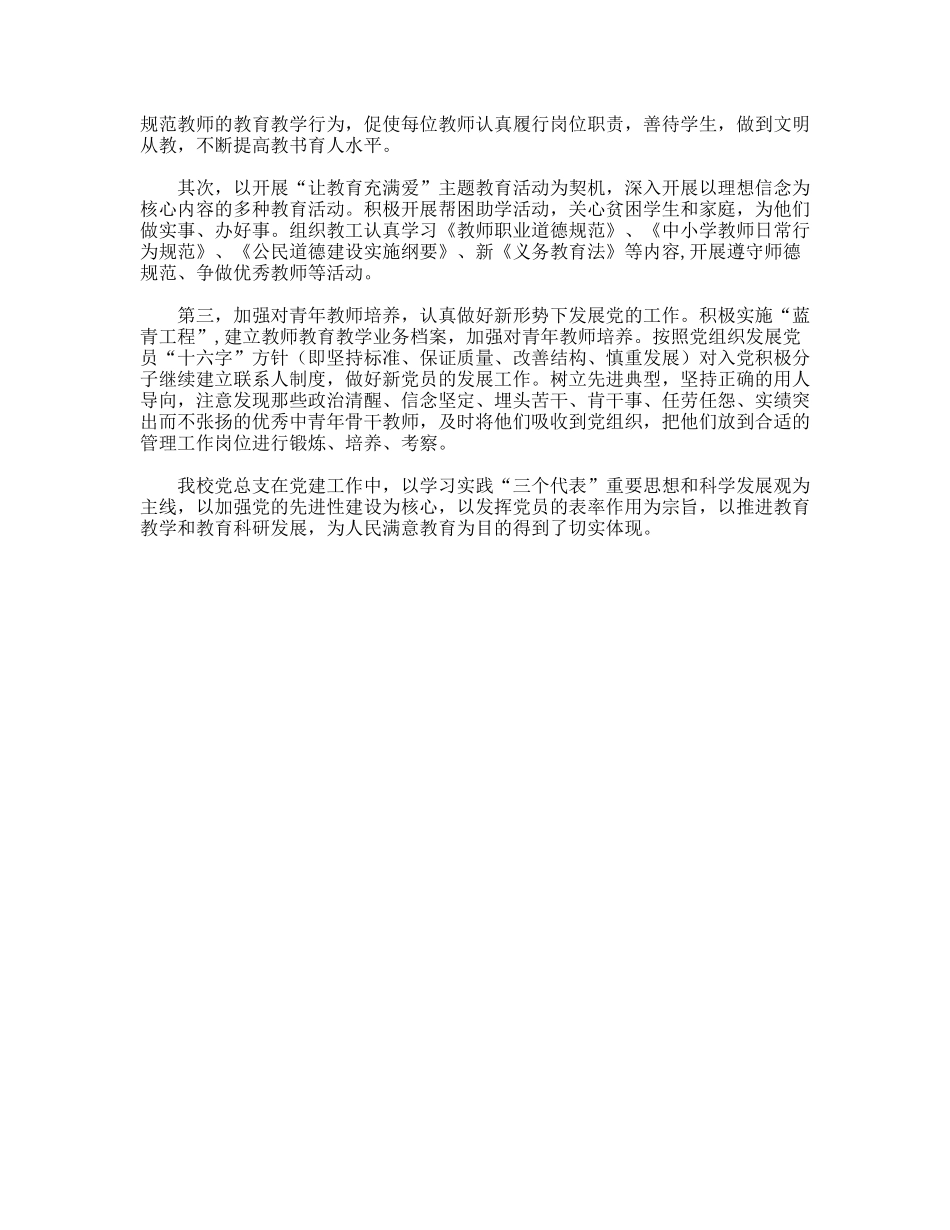 规范教师的教育教学行为，促使每位教师认真履行岗位职责，善待学生，做到文明从教，不断提高教书育人水平。

其次，以开展“让教育充满爱”主题教育活动为契机，深入开展以理想信念为核心内容的多种教育活动。积极开展帮困助学活动，关心贫困学生和家庭，为他们做实事、办好事。组织教工认真学习《教师职业道德规范》、《中小学教师日常行为规范》、《公民道德建设实施纲要》、新《义务教育法》等内容,开展遵守师德规范、争做优秀教师等活动。

第三，加强对青年教师培养，认真做好新形势下发展党的工作。积极实施“蓝青工程”,建立教师教育教学业务档案，加强对青年教师培养。按照党组织发展党员“十六字”方针（即坚持标准、保证质量、改善结构、慎重发展）对入党积极分子继续建立联系人制度，做好新党员的发展工作。树立先进典型，坚持正确的用人导向，注意发现那些政治清醒、信念坚定、埋头苦干、肯干事、任劳任怨、实绩突出而不张扬的优秀中青年骨干教师，及时将他们吸收到党组织，把他们放到合适的管理工作岗位进行锻炼、培养、考察。

我校党总支在党建工作中，以学习实践“三个代表”重要思想和科学发展观为主线，以加强党的先进性建设为核心，以发挥党员的表率作用为宗旨，以推进教育教学和教育科研发展，为人民满意教育为目的得到了切实体现。